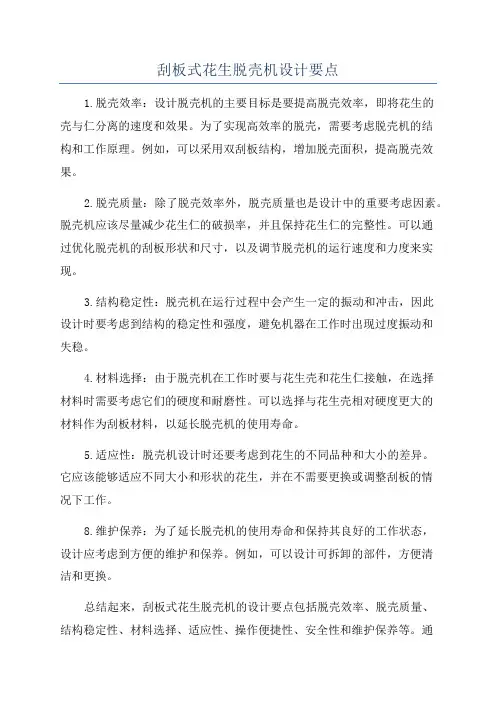 刮板式花生脱壳机设计要点

1.脱壳效率：设计脱壳机的主要目标是要提高脱壳效率，即将花生的壳与仁分离的速度和效果。为了实现高效率的脱壳，需要考虑脱壳机的结构和工作原理。例如，可以采用双刮板结构，增加脱壳面积，提高脱壳效果。

2.脱壳质量：除了脱壳效率外，脱壳质量也是设计中的重要考虑因素。脱壳机应该尽量减少花生仁的破损率，并且保持花生仁的完整性。可以通过优化脱壳机的刮板形状和尺寸，以及调节脱壳机的运行速度和力度来实现。

3.结构稳定性：脱壳机在运行过程中会产生一定的振动和冲击，因此设计时要考虑到结构的稳定性和强度，避免机器在工作时出现过度振动和失稳。

4.材料选择：由于脱壳机在工作时要与花生壳和花生仁接触，在选择材料时需要考虑它们的硬度和耐磨性。可以选择与花生壳相对硬度更大的材料作为刮板材料，以延长脱壳机的使用寿命。

5.适应性：脱壳机设计时还要考虑到花生的不同品种和大小的差异。它应该能够适应不同大小和形状的花生，并在不需要更换或调整刮板的情况下工作。

8.维护保养：为了延长脱壳机的使用寿命和保持其良好的工作状态，设计应考虑到方便的维护和保养。例如，可以设计可拆卸的部件，方便清洁和更换。

总结起来，刮板式花生脱壳机的设计要点包括脱壳效率、脱壳质量、结构稳定性、材料选择、适应性、操作便捷性、安全性和维护保养等。通